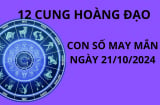 12 CUNG HOÀNG ĐẠO

CON SỐ MAY MẮN NGÀY 21/10/2024